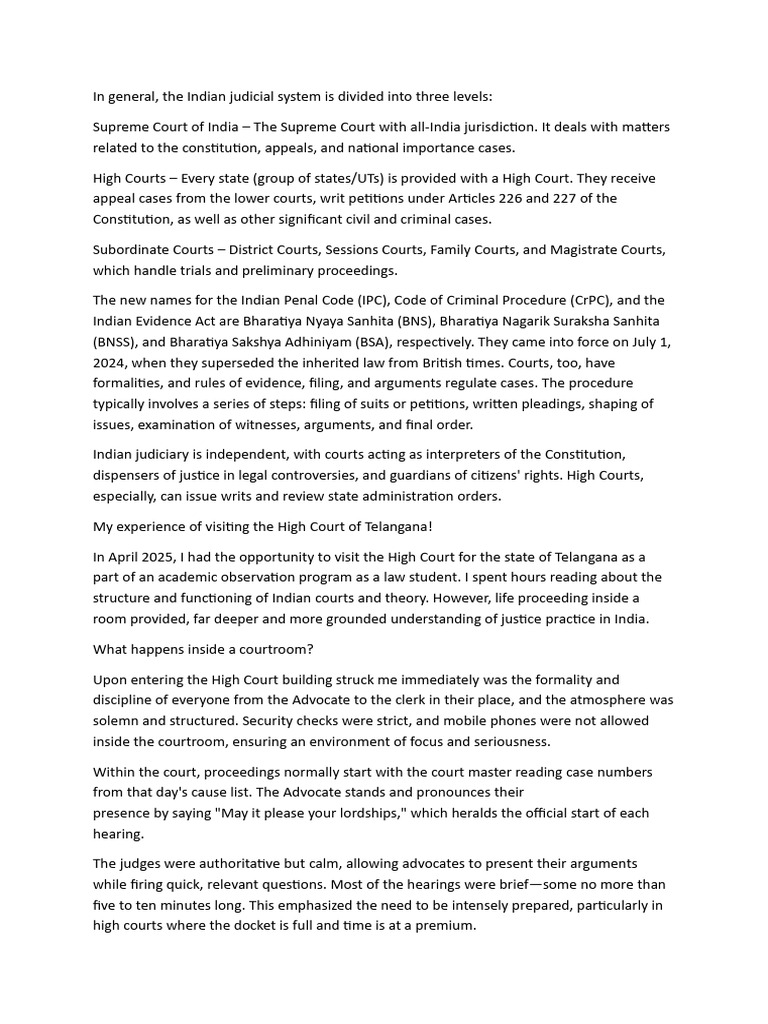 In general, the Indian judicial system is divided into three levels:

Supreme Court of India – The Supreme Court with all-India jurisdiction. It deals with matters related to the constitution, appeals, and national importance cases.

High Courts – Every state (group of states/UTs) is provided with a High Court. They receive appeal cases from the lower courts, writ petitions under Articles 226 and 227 of the Constitution, as well as other significant civil and criminal cases.

Subordinate Courts – District Courts, Sessions Courts, Family Courts, and Magistrate Courts, which handle trials and preliminary proceedings.

The new names for the Indian Penal Code (IPC), Code of Criminal Procedure (CrPC), and the Indian Evidence Act are Bharatiya Nyaya Sanhita (BNS), Bharatiya Nagarik Suraksha Sanhita (BNSS), and Bharatiya Sakshya Adhiniyam (BSA), respectively. They came into force on July 1, 2024, when they superseded the inherited law from British times. Courts, too, have formalities, and rules of evidence, filing, and arguments regulate cases. The procedure typically involves a series of steps: filing of suits or petitions, written pleadings, shaping of issues, examination of witnesses, arguments, and final order.

Indian judiciary is independent, with courts acting as interpreters of the Constitution, dispensers of justice in legal controversies, and guardians of citizens' rights. High Courts, especially, can issue writs and review state administration orders.

My experience of visiting the High Court of Telangana!

In April 2025, I had the opportunity to visit the High Court for the state of Telangana as a part of an academic observation program as a law student. I spent hours reading about the structure and functioning of Indian courts and theory. However, life proceeding inside a room provided, far deeper and more grounded understanding of justice practice in India.

What happens inside a courtroom?

Upon entering the High Court building struck me immediately was the formality and discipline of everyone from the Advocate to the clerk in their place, and the atmosphere was solemn and structured. Security checks were strict, and mobile phones were not allowed inside the courtroom, ensuring an environment of focus and seriousness.

Within the court, proceedings normally start with the court master reading case numbers from that day's cause list. The Advocate stands and pronounces their presence by saying "May it please your lordships," which heralds the official start of each hearing.

The judges were authoritative but calm, allowing advocates to present their arguments while firing quick, relevant questions. Most of the hearings were brief—some no more than five to ten minutes long. This emphasized the need to be intensely prepared, particularly in high courts where the docket is full and time is at a premium.